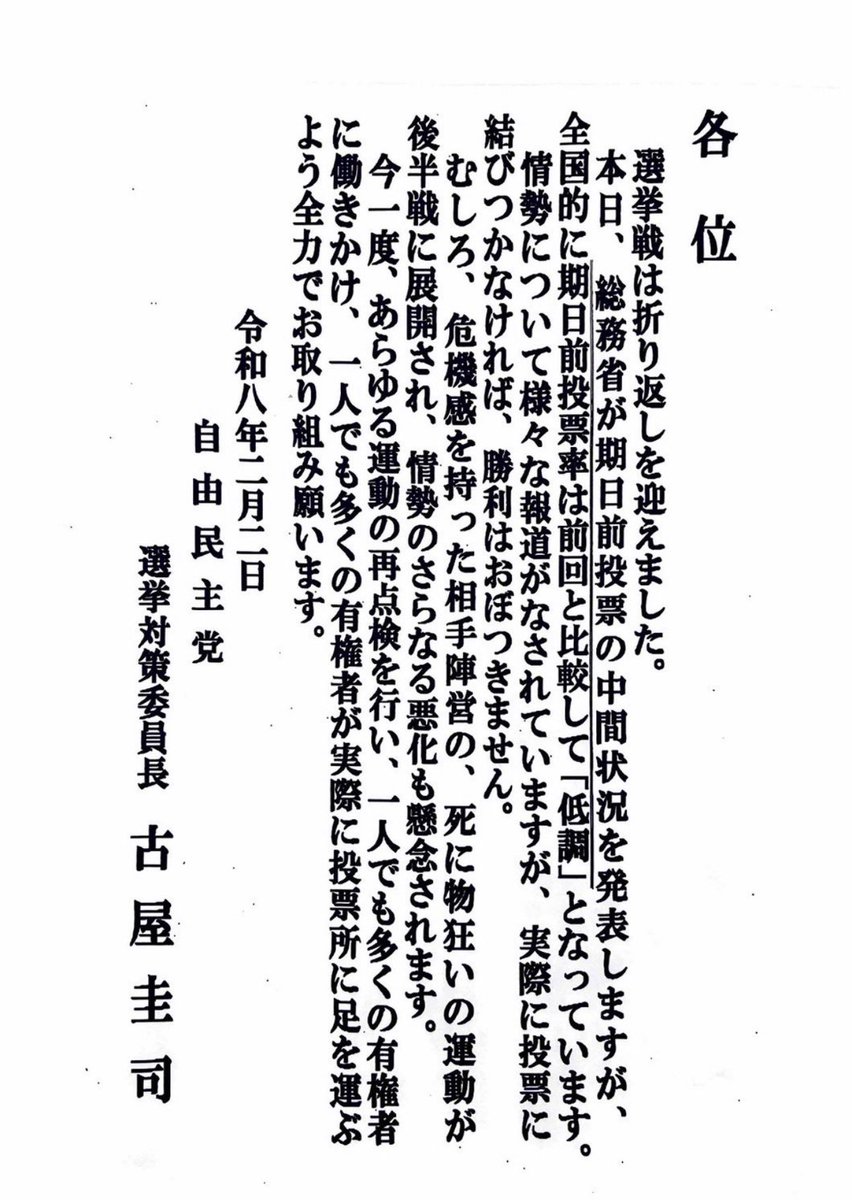 各位

選挙戦は折り返しを迎えました。

本日、総務省が期日前投票の中間状況を発表しますが、全国的に期日前投票率は前回と比較して「低調」となっています。

情勢について様々な報道がなされていますが、実際に投票に結びつかなければ、勝利はおぼつきません。

むしろ、危機感を持った相手陣営の、死に物狂いの運動が後半戦に展開され、情勢のさらなる悪化も懸念されます。

今一度、あらゆる運動の再点検を行い、一人でも多くの有権者に働きかけ、一人でも多くの有権者が実際に投票所に足を運ぶよう全力でお取り組み願います。

令和八年二月二日

自由民主党

選挙対策委員長　古屋圭司